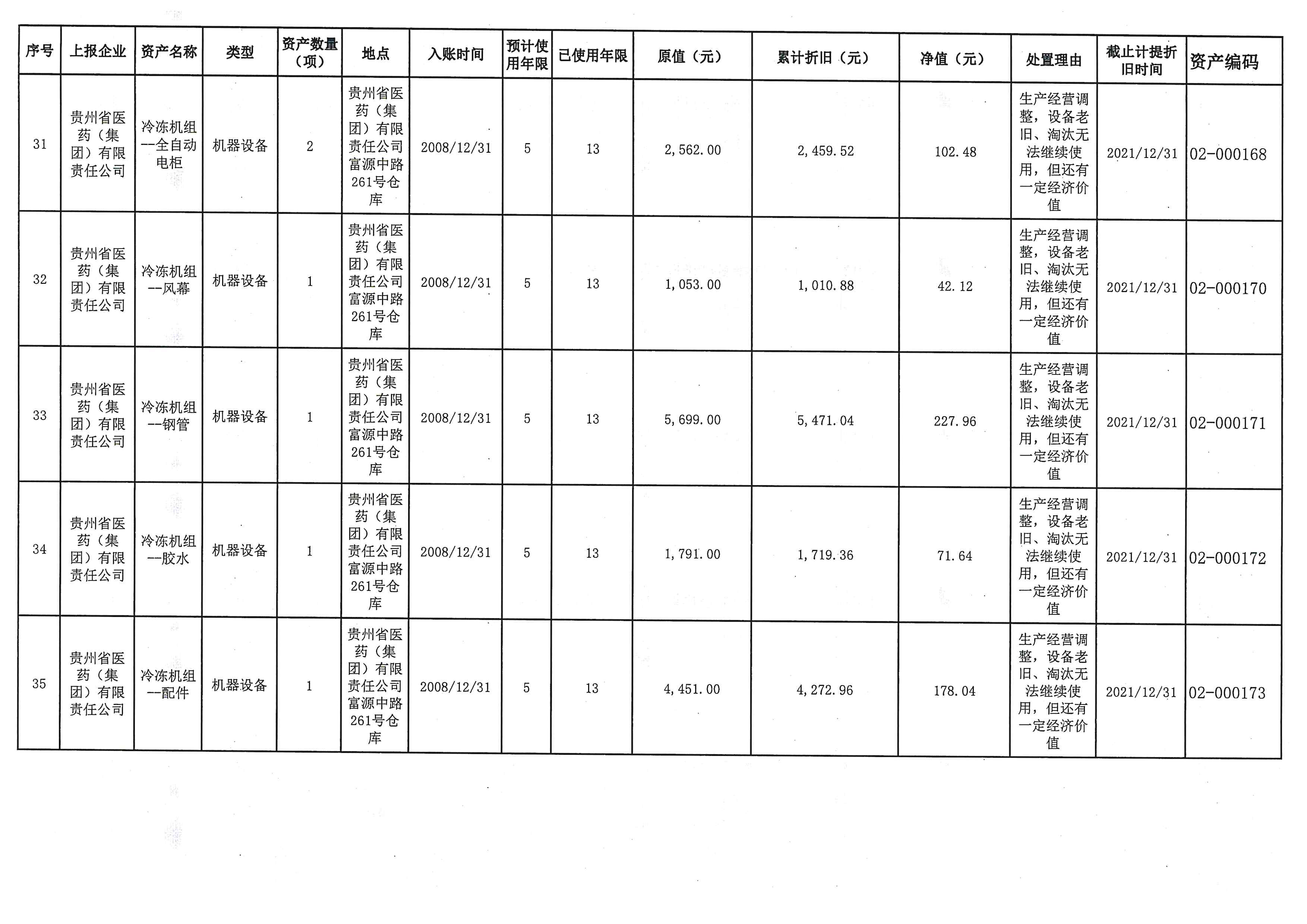 | 序号 | 上报企业 | 资产名称 | 类型 | 资产数量（项） | 地点 | 入账时间 | 预计使用年限 | 已使用年限 | 原值（元） | 累计折旧（元） | 净值（元） | 处置理由 | 截止计提折旧时间 | 资产编码 |
|---|---|---|---|---|---|---|---|---|---|---|---|---|---|---|
| 31 | 贵州省医药（集团）有限责任公司 | 冷冻机组--全自动电柜 | 机器设备 | 2 | 贵州省医药（集团）有限责任公司富源中路261号仓库 | 2008/12/31 | 5 | 13 | 2,562.00 | 2,459.52 | 102.48 | 生产经营调整，设备老旧、淘汰无法继续使用，但还有一定经济价值 | 2021/12/31 | 02-000168 |
| 32 | 贵州省医药（集团）有限责任公司 | 冷冻机组--风幕 | 机器设备 | 1 | 贵州省医药（集团）有限责任公司富源中路261号仓库 | 2008/12/31 | 5 | 13 | 1,053.00 | 1,010.88 | 42.12 | 生产经营调整，设备老旧、淘汰无法继续使用，但还有一定经济价值 | 2021/12/31 | 02-000170 |
| 33 | 贵州省医药（集团）有限责任公司 | 冷冻机组--钢管 | 机器设备 | 1 | 贵州省医药（集团）有限责任公司富源中路261号仓库 | 2008/12/31 | 5 | 13 | 5,699.00 | 5,471.04 | 227.96 | 生产经营调整，设备老旧、淘汰无法继续使用，但还有一定经济价值 | 2021/12/31 | 02-000171 |
| 34 | 贵州省医药（集团）有限责任公司 | 冷冻机组--胶水 | 机器设备 | 1 | 贵州省医药（集团）有限责任公司富源中路261号仓库 | 2008/12/31 | 5 | 13 | 1,791.00 | 1,719.36 | 71.64 | 生产经营调整，设备老旧、淘汰无法继续使用，但还有一定经济价值 | 2021/12/31 | 02-000172 |
| 35 | 贵州省医药（集团）有限责任公司 | 冷冻机组--配件 | 机器设备 | 1 | 贵州省医药（集团）有限责任公司富源中路261号仓库 | 2008/12/31 | 5 | 13 | 4,451.00 | 4,272.96 | 178.04 | 生产经营调整，设备老旧、淘汰无法继续使用，但还有一定经济价值 | 2021/12/31 | 02-000173 |